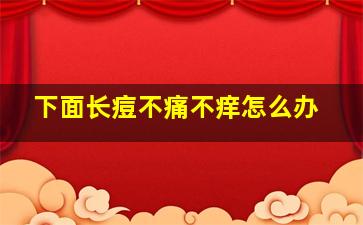 下面长痘不痛不痒怎么办